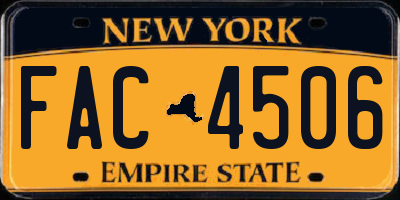 NEW YORK

FAC 4506

EMPIRE STATE